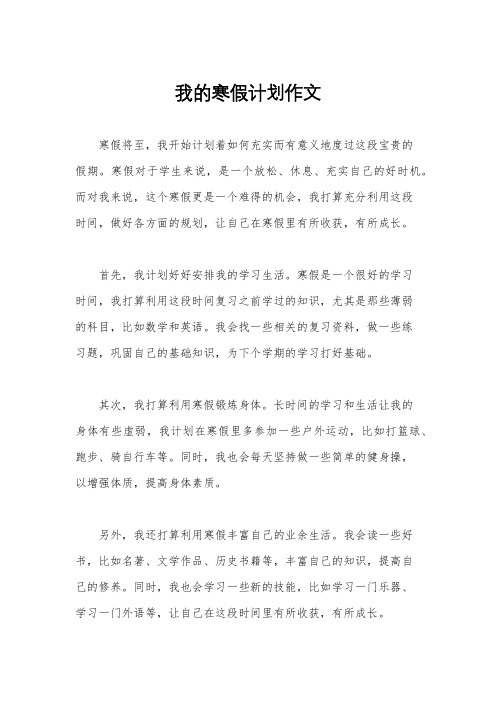 我的寒假计划作文

寒假将至，我开始计划着如何充实而有意义地度过这段宝贵的假期。寒假对于学生来说，是一个放松、休息、充实自己的好时机。而对我来说，这个寒假更是一个难得的机会，我打算充分利用这段时间，做好各方面的规划，让自己在寒假里有所收获，有所成长。

首先，我计划好好安排我的学习生活。寒假是一个很好的学习时间，我打算利用这段时间复习之前学过的知识，尤其是那些薄弱的科目，比如数学和英语。我会找一些相关的复习资料，做一些练习题，巩固自己的基础知识，为下个学期的学习打好基础。

其次，我打算利用寒假锻炼身体。长时间的学习和生活让我的身体有些虚弱，我计划在寒假里多参加一些户外运动，比如打篮球、跑步、骑自行车等。同时，我也会每天坚持做一些简单的健身操，以增强体质，提高身体素质。

另外，我还打算利用寒假丰富自己的业余生活。我会读一些好书，比如名著、文学作品、历史书籍等，丰富自己的知识，提高自己的修养。同时，我也会学习一些新的技能，比如学习一门乐器、学习一门外语等，让自己在这段时间里有所收获，有所成长。